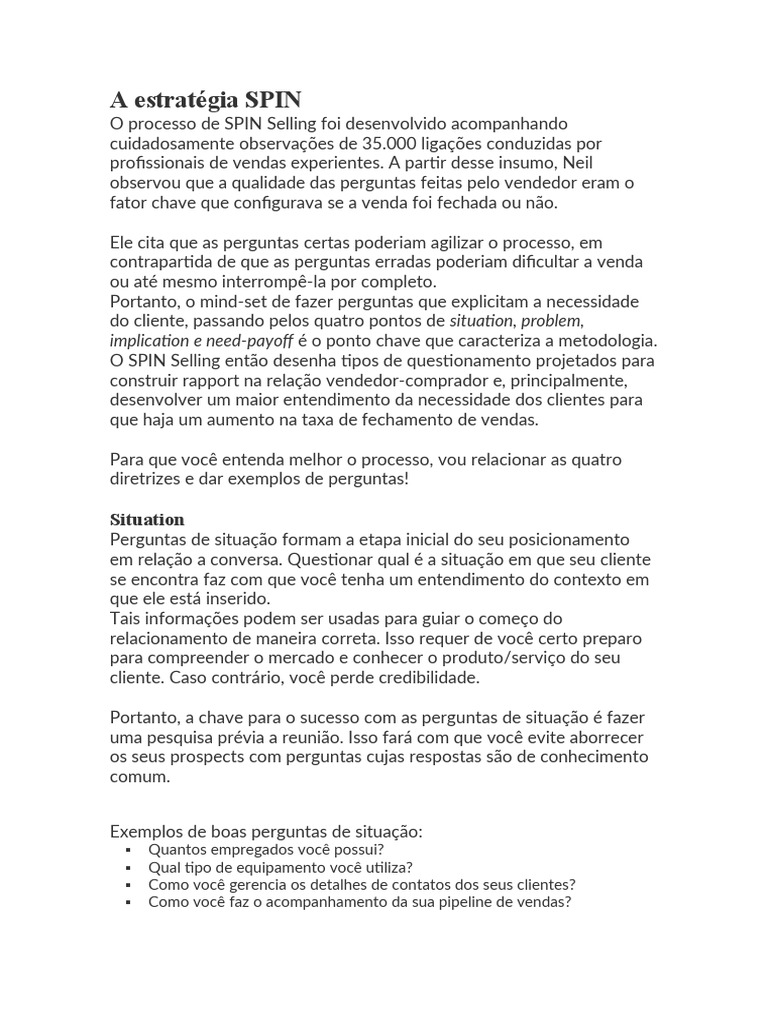 A estratégia SPIN
O processo de SPIN Selling foi desenvolvido acompanhando cuidadosamente observações de 35.000 ligações conduzidas por profissionais de vendas experientes. A partir desse insumo, Neil observou que a qualidade das perguntas feitas pelo vendedor eram o fator chave que configurava se a venda foi fechada ou não.

Ele cita que as perguntas certas poderiam agilizar o processo, em contrapartida de que as perguntas erradas poderiam dificultar a venda ou até mesmo interrompê-la por completo.
Portanto, o mind-set de fazer perguntas que explicitam a necessidade do cliente, passando pelos quatro pontos de situation, problem, implication e need-payoff é o ponto chave que caracteriza a metodologia. O SPIN Selling então desenha tipos de questionamento projetados para construir rapport na relação vendedor-comprador e, principalmente, desenvolver um maior entendimento da necessidade dos clientes para que haja um aumento na taxa de fechamento de vendas.

Para que você entenda melhor o processo, vou relacionar as quatro diretrizes e dar exemplos de perguntas!

Situation
Perguntas de situação formam a etapa inicial do seu posicionamento em relação a conversa. Questionar qual é a situação em que seu cliente se encontra faz com que você tenha um entendimento do contexto em que ele está inserido.
Tais informações podem ser usadas para guiar o começo do relacionamento de maneira correta. Isso requer de você certo preparo para compreender o mercado e conhecer o produto/serviço do seu cliente. Caso contrário, você perde credibilidade.

Portanto, a chave para o sucesso com as perguntas de situação é fazer uma pesquisa prévia a reunião. Isso fará com que você evite aborrecer os seus prospects com perguntas cujas respostas são de conhecimento comum.

Exemplos de boas perguntas de situação:
▪ Quantos empregados você possui?
▪ Qual tipo de equipamento você utiliza?
▪ Como você gerencia os detalhes de contatos dos seus clientes?
▪ Como você faz o acompanhamento da sua pipeline de vendas?